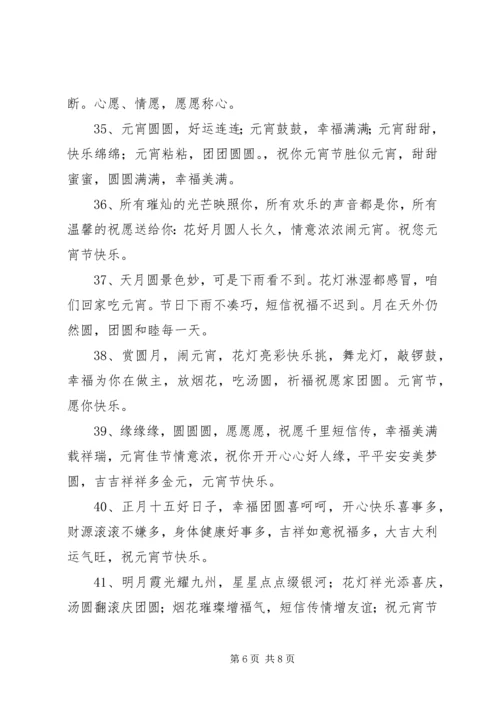 断。心愿、情愿，愿愿称心。

35、元宵圆圆，好运连连；元宵鼓鼓，幸福满满；元宵甜甜，快乐绵绵；元宵粘粘，团团圆圆。，祝你元宵节胜似元宵，甜甜蜜蜜，圆圆满满，幸福美满。

36、所有璀灿的光芒映照你，所有欢乐的声音都是你，所有温馨的祝愿送给你：花好月圆人长久，情意浓浓闹元宵。祝您元宵节快乐。

37、天月圆景色妙，可是下雨看不到。花灯淋湿都感冒，咱们回家吃元宵。节日下雨不凑巧，短信祝福不迟到。月在天外仍然圆，团圆和睦每一天。

38、赏圆月，闹元宵，花灯亮彩快乐挑，舞龙灯，敲锣鼓，幸福为你在做主，放烟花，吃汤圆，祈福祝愿家团圆。元宵节，愿你快乐。

39、缘缘缘，圆圆圆，愿愿愿，祝愿千里短信传，幸福美满载祥瑞，元宵佳节情意浓，祝你开开心心好人缘，平平安安美梦圆，吉吉祥祥多金元，元宵节快乐。

40、正月十五好日子，幸福团圆喜呵呵，开心快乐喜事多，财源滚滚不嫌多，身体健康好事多，吉祥如意祝福多，大吉大利运气旺，祝元宵节快乐。

41、明月霞光耀九州，星星点点缀银河；花灯祥光添喜庆，汤圆翻滚庆团圆；烟花璀璨增福气，短信传情增友谊；祝元宵节

第 6 页 共 8 页